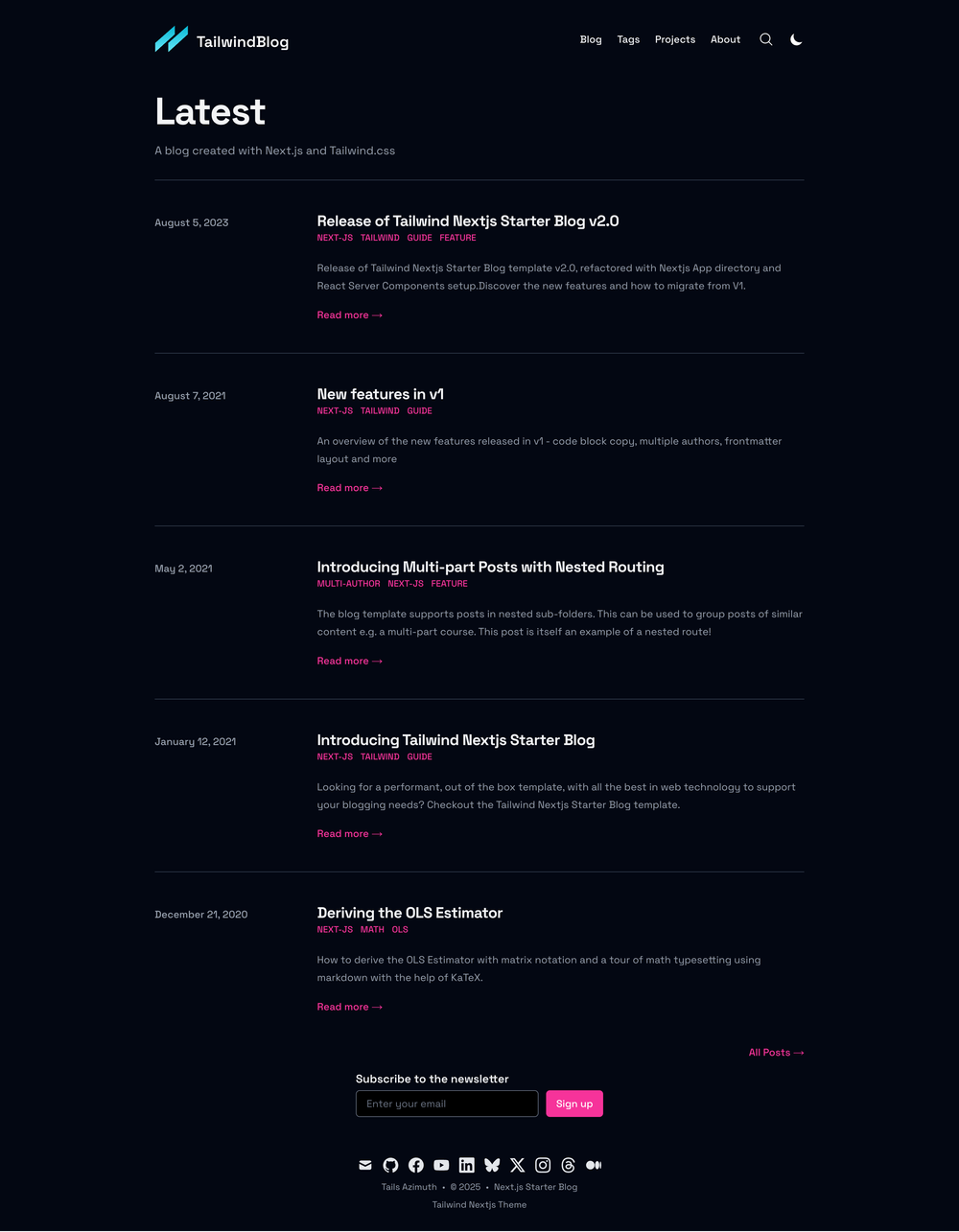 TailwindBlog

Blog Tags Projects About

Latest

A blog created with Next.js and Tailwind.css

August 5, 2023

Release of Tailwind Nextjs Starter Blog v2.0

NEXT-JS TAILWIND GUIDE FEATURE

Release of Tailwind Nextjs Starter Blog template v2.0, refactored with Nextjs App directory and React Server Components setup.Discover the new features and how to migrate from V1.

Read more →

August 7, 2021

New features in v1

NEXT-JS TAILWIND GUIDE

An overview of the new features released in v1 - code block copy, multiple authors, frontmatter layout and more

Read more →

May 2, 2021

Introducing Multi-part Posts with Nested Routing

MULTI-AUTHOR NEXT-JS FEATURE

The blog template supports posts in nested sub-folders. This can be used to group posts of similar content e.g. a multi-part course. This post is itself an example of a nested route!

Read more →

January 12, 2021

Introducing Tailwind Nextjs Starter Blog

NEXT-JS TAILWIND GUIDE

Looking for a performant, out of the box template, with all the best in web technology to support your blogging needs? Checkout the Tailwind Nextjs Starter Blog template.

Read more →

December 21, 2020

Deriving the OLS Estimator

NEXT-JS MATH OLS

How to derive the OLS Estimator with matrix notation and a tour of math typesetting using markdown with the help of KaTeX.

Read more →

All Posts →

Subscribe to the newsletter

Enter your email

Sign up

Tails Azimuth • © 2025 • Next.js Starter Blog

Tailwind Nextjs Theme